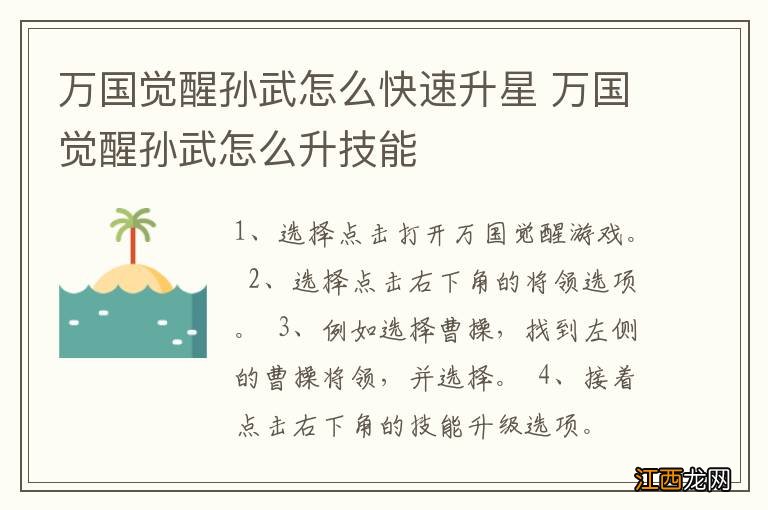 万国觉醒孙武怎么快速升星 万国觉醒孙武怎么升技能

1、选择点击打开万国觉醒游戏。 2、选择点击右下角的将领选项。 3、例如选择曹操，找到左侧的曹操将领，并选择。 4、接着点击右下角的技能升级选项。

江西龙网